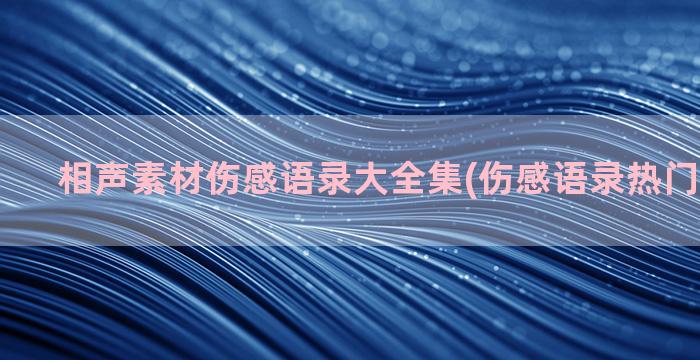 相声素材伤感语录大全集(伤感语录热门